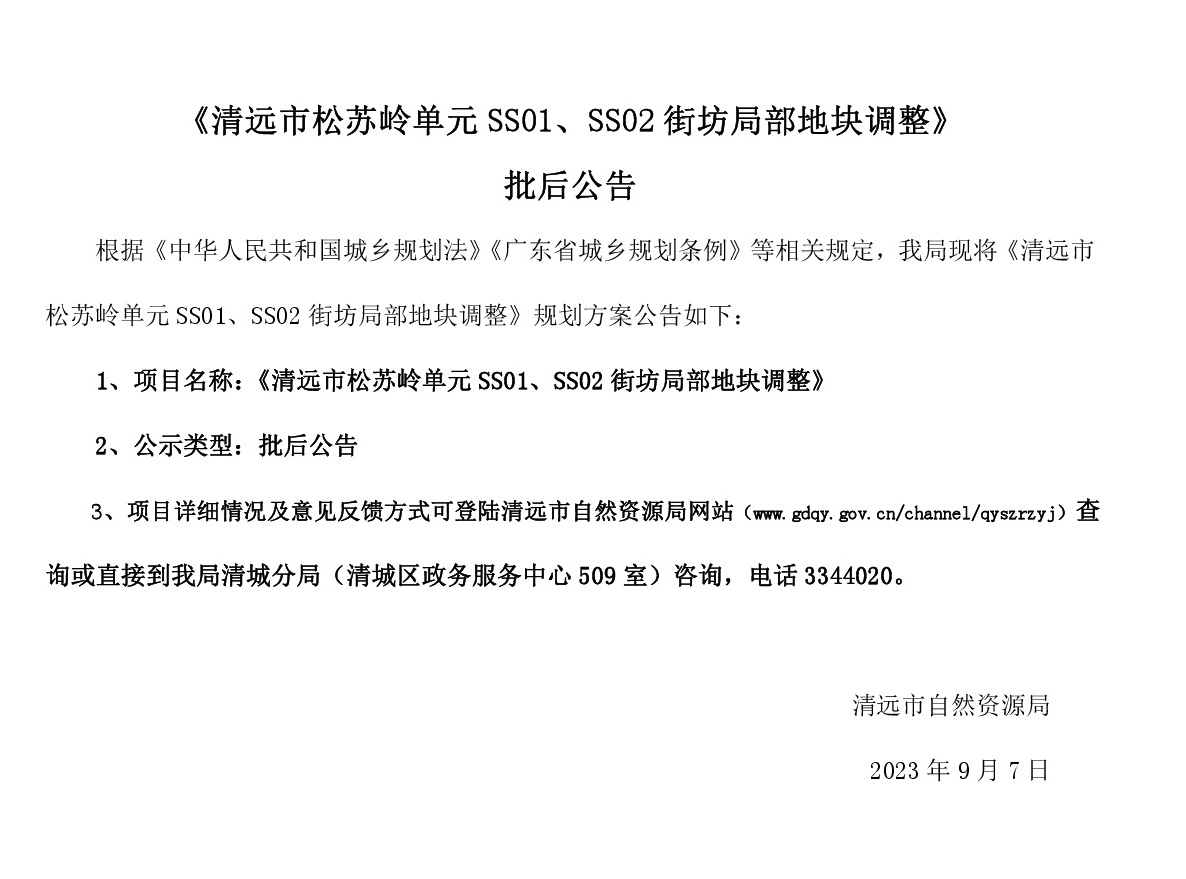 《清远市松苏岭单元 SS01、SS02 街坊局部地块调整》

批后公告

根据《中华人民共和国城乡规划法》《广东省城乡规划条例》等相关规定，我局现将《清远市松苏岭单元 SS01、SS02 街坊局部地块调整》规划方案公告如下：

1、项目名称：《清远市松苏岭单元 SS01、SS02 街坊局部地块调整》

2、公示类型：批后公告

3、项目详细情况及意见反馈方式可登陆清远市自然资源局网站（www.gdqy.gov.cn/channel/qyszrzyj）查询或直接到我局清城分局（清城区政务服务中心 509 室）咨询，电话 3344020。

清远市自然资源局

2023 年 9 月 7 日